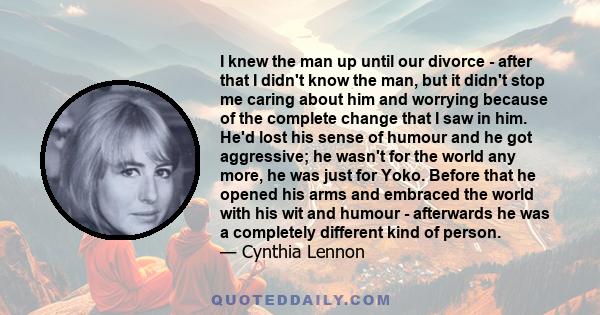 I knew the man up until our divorce - after that I didn't know the man, but it didn't stop me caring about him and worrying because of the complete change that I saw in him. He'd lost his sense of humour and he got aggressive; he wasn't for the world any more, he was just for Yoko. Before that he opened his arms and embraced the world with his wit and humour - afterwards he was a completely different kind of person.
— Cynthia Lennon

QUOTEDDAILY.COM